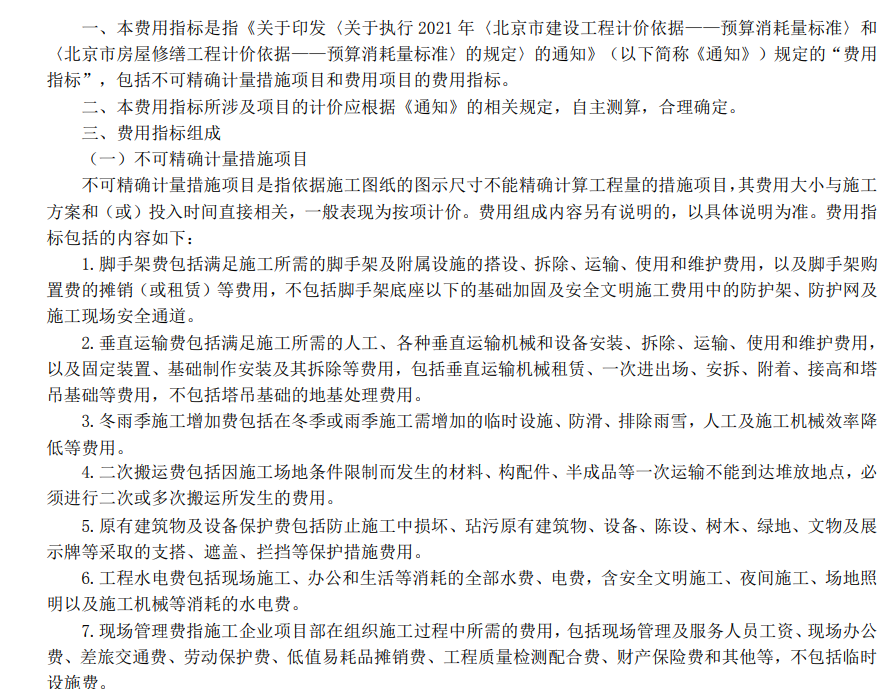 一、本费用指标是指《关于印发〈关于执行 2021 年〈北京市建设工程计价依据——预算消耗量标准〉和〈北京市房屋修缮工程计价依据——预算消耗量标准〉的规定〉的通知》（以下简称《通知》）规定的“费用指标”，包括不可精确计量措施项目和费用项目的费用指标。

二、本费用指标所涉及项目的计价应根据《通知》的相关规定，自主测算，合理确定。

三、费用指标组成

（一）不可精确计量措施项目

不可精确计量措施项目是指依据施工图纸的图示尺寸不能精确计算工程量的措施项目，其费用大小与施工方案和（或）投入时间直接相关，一般表现为按项计价。费用组成内容另有说明的，以具体说明为准。费用指标包括的内容如下：

1. 脚手架费包括满足施工所需的脚手架及附属设施的搭设、拆除、运输、使用和维护费用，以及脚手架购置费的摊销（或租赁）等费用，不包括脚手架底座以下的基础加固及安全文明施工费用中的防护架、防护网及施工现场安全通道。

2. 垂直运输费包括满足施工所需的人工、各种垂直运输机械和设备安装、拆除、运输、使用和维护费用，以及固定装置、基础制作安装及其拆除等费用，包括垂直运输机械租赁、一次进出场、安拆、附着、接高和塔吊基础等费用，不包括塔吊基础的地基处理费用。

3. 冬雨季施工增加费包括在冬季或雨季施工需增加的临时设施、防滑、排除雨雪，人工及施工机械效率降低等费用。

4. 二次搬运费包括因施工场地条件限制而发生的材料、构配件、半成品等一次运输不能到达堆放地点，必须进行二次或多次搬运所发生的费用。

5. 原有建筑物及设备保护费包括防止施工中损坏、玷污原有建筑物、设备、陈设、树木、绿地、文物及展示牌等采取的支搭、遮盖、拦挡等保护措施费用。

6. 工程水电费包括现场施工、办公和生活等消耗的全部水费、电费，含安全文明施工、夜间施工、场地照明以及施工机械等消耗的水电费。

7. 现场管理费指施工企业项目部在组织施工过程中所需的费用，包括现场管理及服务人员工资、现场办公费、差旅交通费、劳动保护费、低值易耗品摊销费、工程质量检测配合费、财产保险费和其他等，不包括临时设施费。